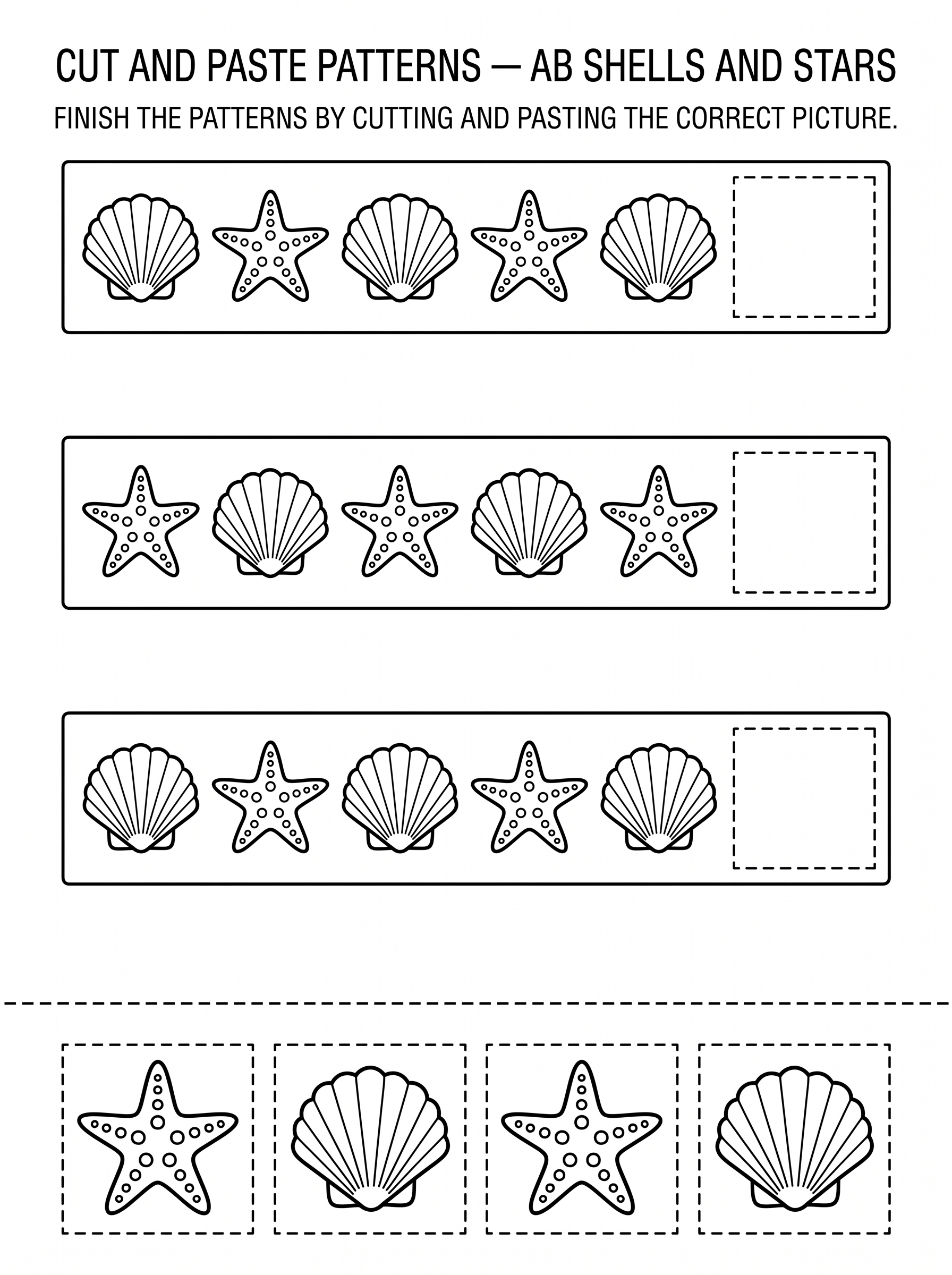 CUT AND PASTE PATTERNS — AB SHELLS AND STARS

FINISH THE PATTERNS BY CUTTING AND PASTING THE CORRECT PICTURE.